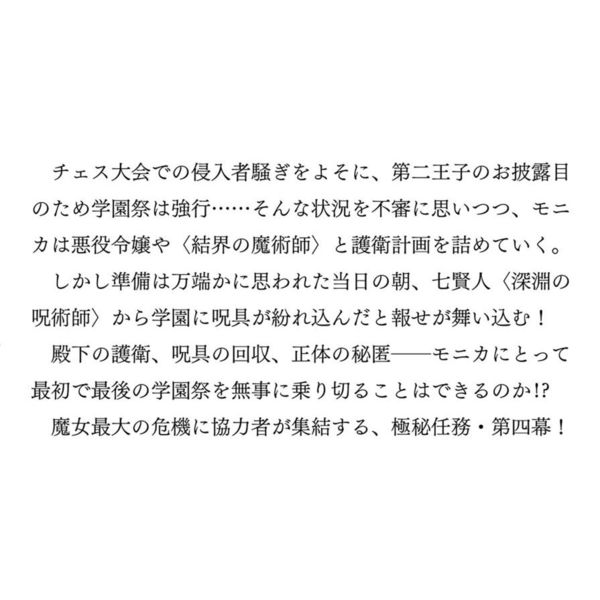 チェス大会での侵入者騒ぎをよそに、第二王子のお披露目のため学園祭は強行……そんな状況を不審に思いつつ、モニカは悪役令嬢や〈結界の魔術師〉と護衛計画を詰めていく。

しかし準備は万端かに思われた当日の朝、七賢人〈深淵の呪術師〉から学園に呪具が紛れ込んだと報せが舞い込む！

殿下の護衛、呪具の回収、正体の秘匿――モニカにとって最初で最後の学園祭を無事に乗り切ることはできるのか!?

魔女最大の危機に協力者が集結する、極秘任務・第四幕！